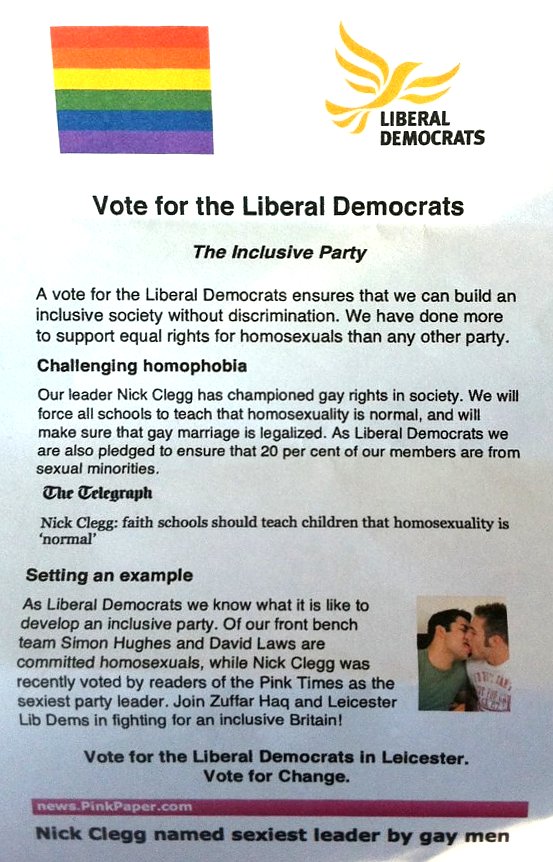 LIBERAL DEMOCRATS

Vote for the Liberal Democrats

The Inclusive Party

A vote for the Liberal Democrats ensures that we can build an inclusive society without discrimination. We have done more to support equal rights for homosexuals than any other party.

Challenging homophobia

Our leader Nick Clegg has championed gay rights in society. We will force all schools to teach that homosexuality is normal, and will make sure that gay marriage is legalized. As Liberal Democrats we are also pledged to ensure that 20 per cent of our members are from sexual minorities.

The Telegraph

Nick Clegg: faith schools should teach children that homosexuality is 'normal'

Setting an example

As Liberal Democrats we know what it is like to develop an inclusive party. Of our front bench team Simon Hughes and David Laws are committed homosexuals, while Nick Clegg was recently voted by readers of the Pink Times as the sexiest party leader. Join Zuffar Haq and Leicester Lib Dems in fighting for an inclusive Britain!

Vote for the Liberal Democrats in Leicester.
Vote for Change.

news.PinkPaper.com

Nick Clegg named sexiest leader by gay men